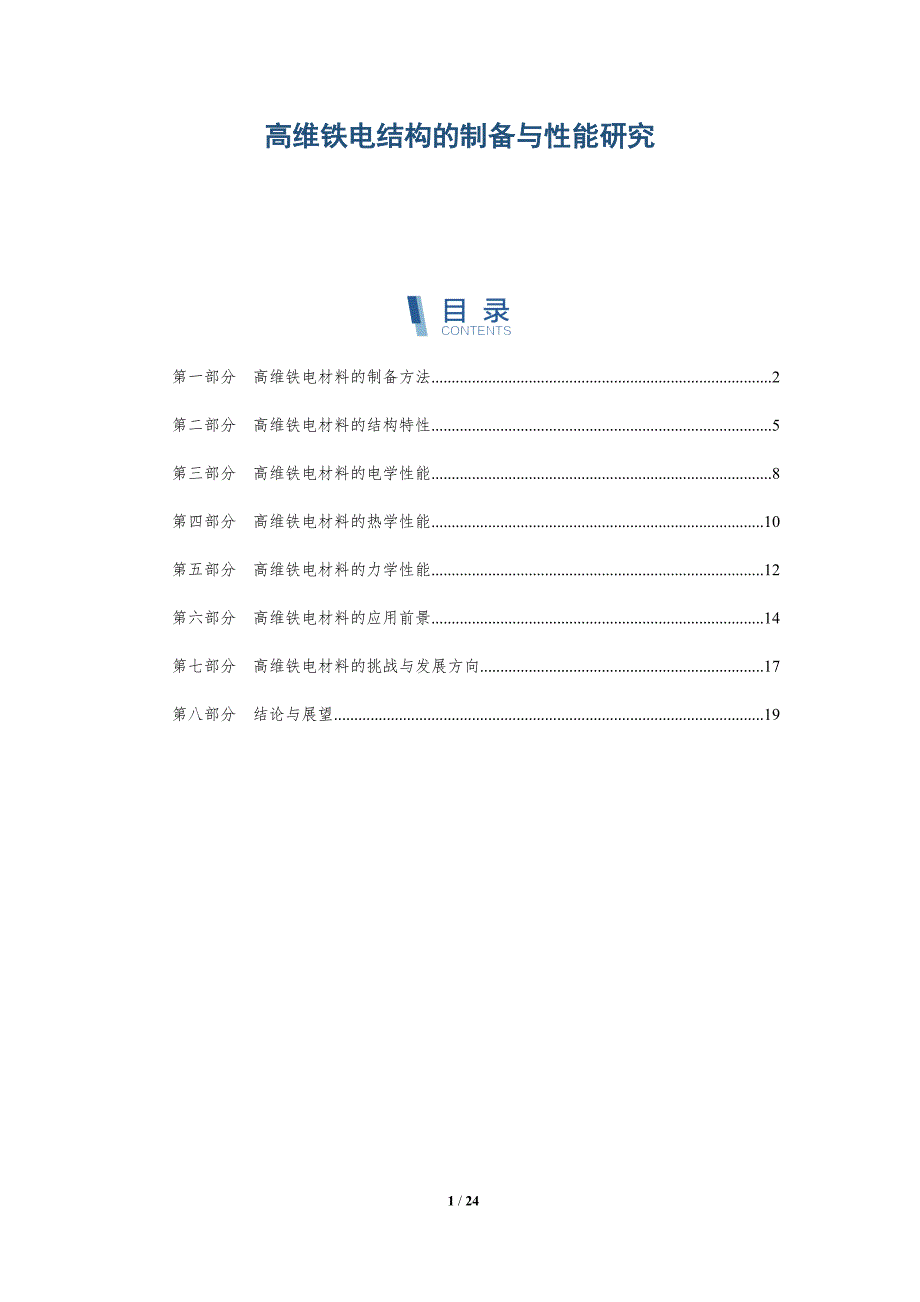 高维铁电结构的制备与性能研究

目录
CONTENTS

第一部分 高维铁电材料的制备方法 2

第二部分 高维铁电材料的结构特性 5

第三部分 高维铁电材料的电学性能 8

第四部分 高维铁电材料的热学性能 10

第五部分 高维铁电材料的力学性能 12

第六部分 高维铁电材料的应用前景 14

第七部分 高维铁电材料的挑战与发展方向 17

第八部分 结论与展望 19

1 / 24